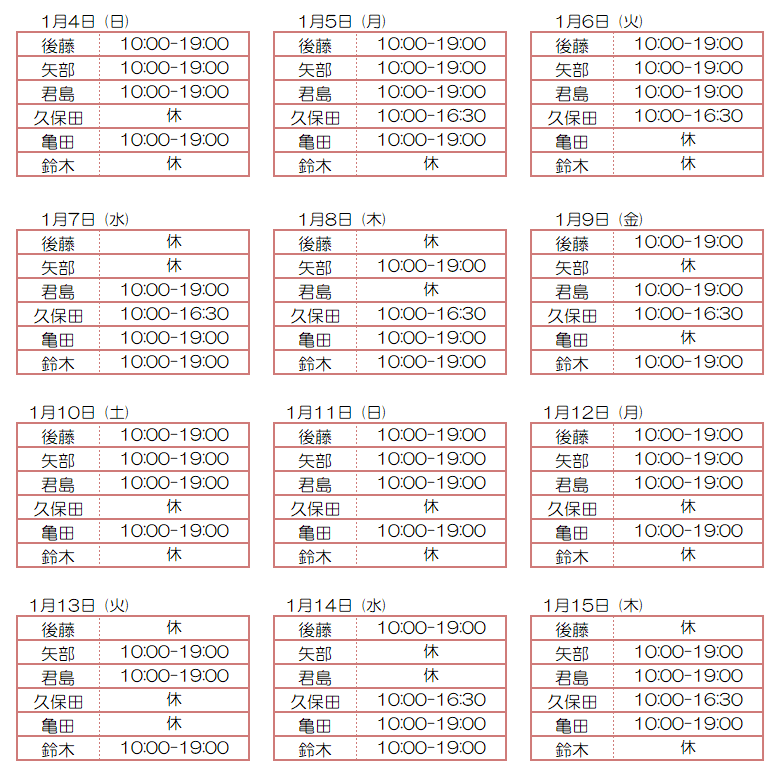 1月4日（日）

| 後藤 | 10:00-19:00 |
|---|---|
| 矢部 | 10:00-19:00 |
| 君島 | 10:00-19:00 |
| 久保田 | 休 |
| 亀田 | 10:00-19:00 |
| 鈴木 | 休 |

1月5日（月）

| 後藤 | 10:00-19:00 |
|---|---|
| 矢部 | 10:00-19:00 |
| 君島 | 10:00-19:00 |
| 久保田 | 10:00-16:30 |
| 亀田 | 10:00-19:00 |
| 鈴木 | 休 |

1月6日（火）

| 後藤 | 10:00-19:00 |
|---|---|
| 矢部 | 10:00-19:00 |
| 君島 | 10:00-19:00 |
| 久保田 | 10:00-16:30 |
| 亀田 | 休 |
| 鈴木 | 休 |

1月7日（水）

| 後藤 | 休 |
|---|---|
| 矢部 | 休 |
| 君島 | 10:00-19:00 |
| 久保田 | 10:00-16:30 |
| 亀田 | 10:00-19:00 |
| 鈴木 | 10:00-19:00 |

1月8日（木）

| 後藤 | 休 |
|---|---|
| 矢部 | 10:00-19:00 |
| 君島 | 休 |
| 久保田 | 10:00-16:30 |
| 亀田 | 10:00-19:00 |
| 鈴木 | 10:00-19:00 |

1月9日（金）

| 後藤 | 10:00-19:00 |
|---|---|
| 矢部 | 休 |
| 君島 | 10:00-19:00 |
| 久保田 | 10:00-16:30 |
| 亀田 | 休 |
| 鈴木 | 10:00-19:00 |

1月10日（土）

| 後藤 | 10:00-19:00 |
|---|---|
| 矢部 | 10:00-19:00 |
| 君島 | 10:00-19:00 |
| 久保田 | 休 |
| 亀田 | 10:00-19:00 |
| 鈴木 | 休 |

1月11日（日）

| 後藤 | 10:00-19:00 |
|---|---|
| 矢部 | 10:00-19:00 |
| 君島 | 10:00-19:00 |
| 久保田 | 休 |
| 亀田 | 10:00-19:00 |
| 鈴木 | 休 |

1月12日（月）

| 後藤 | 10:00-19:00 |
|---|---|
| 矢部 | 10:00-19:00 |
| 君島 | 10:00-19:00 |
| 久保田 | 休 |
| 亀田 | 10:00-19:00 |
| 鈴木 | 休 |

1月13日（火）

| 後藤 | 休 |
|---|---|
| 矢部 | 10:00-19:00 |
| 君島 | 10:00-19:00 |
| 久保田 | 休 |
| 亀田 | 休 |
| 鈴木 | 10:00-19:00 |

1月14日（水）

| 後藤 | 10:00-19:00 |
|---|---|
| 矢部 | 休 |
| 君島 | 休 |
| 久保田 | 10:00-16:30 |
| 亀田 | 10:00-19:00 |
| 鈴木 | 10:00-19:00 |

1月15日（木）

| 後藤 | 休 |
|---|---|
| 矢部 | 10:00-19:00 |
| 君島 | 10:00-19:00 |
| 久保田 | 10:00-16:30 |
| 亀田 | 10:00-19:00 |
| 鈴木 | 休 |